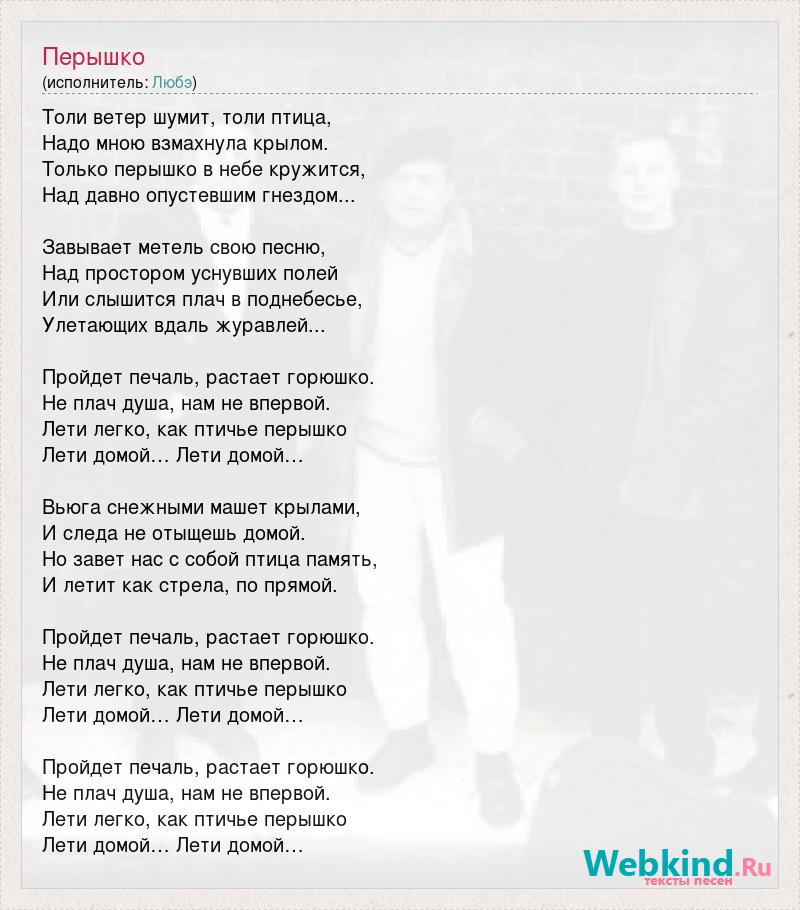 Перышко
(исполнитель: Любэ)

Толи ветер шумит, толи птица,
Надо мною взмахнула крылом.
Только перышко в небе кружится,
Над давно опустевшим гнездом...

Завывает метель свою песню,
Над простором уснувших полей
Или слышится плач в поднебесье,
Улетающих вдаль журавлей...

Пройдет печаль, растает горюшко.
Не плач душа, нам не впервой.
Лети легко, как птичье перышко
Лети домой… Лети домой…

Вьюга снежными машет крылами,
И следа не отыщешь домой.
Но завет нас с собой птица память,
И летит как стрела, по прямой.

Пройдет печаль, растает горюшко.
Не плач душа, нам не впервой.
Лети легко, как птичье перышко
Лети домой… Лети домой…

Пройдет печаль, растает горюшко.
Не плач душа, нам не впервой.
Лети легко, как птичье перышко
Лети домой… Лети домой…

Webkind.Ru
тексты песен